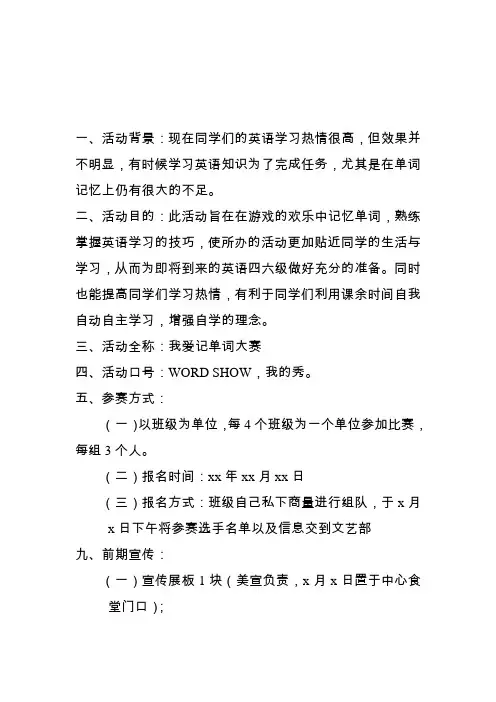 一、活动背景：现在同学们的英语学习热情很高，但效果并不明显，有时候学习英语知识为了完成任务，尤其是在单词记忆上仍有很大的不足。

二、活动目的：此活动旨在在游戏的欢乐中记忆单词，熟练掌握英语学习的技巧，使所办的活动更加贴近同学的生活与学习，从而为即将到来的英语四六级做好充分的准备。同时也能提高同学们学习热情，有利于同学们利用课余时间自我自动自主学习，增强自学的理念。

三、活动全称：我爱记单词大赛

四、活动口号：WORD SHOW，我的秀。

五、参赛方式：

（一）以班级为单位，每 4 个班级为一个单位参加比赛，每组 3 个人。

（二）报名时间：xx 年 xx 月 xx 日

（三）报名方式：班级自己私下商量进行组队，于 x 月 x 日下午将参赛选手名单以及信息交到文艺部

九、前期宣传：

（一）宣传展板 1 块（美宣负责，x 月 x 日置于中心食堂门口）；